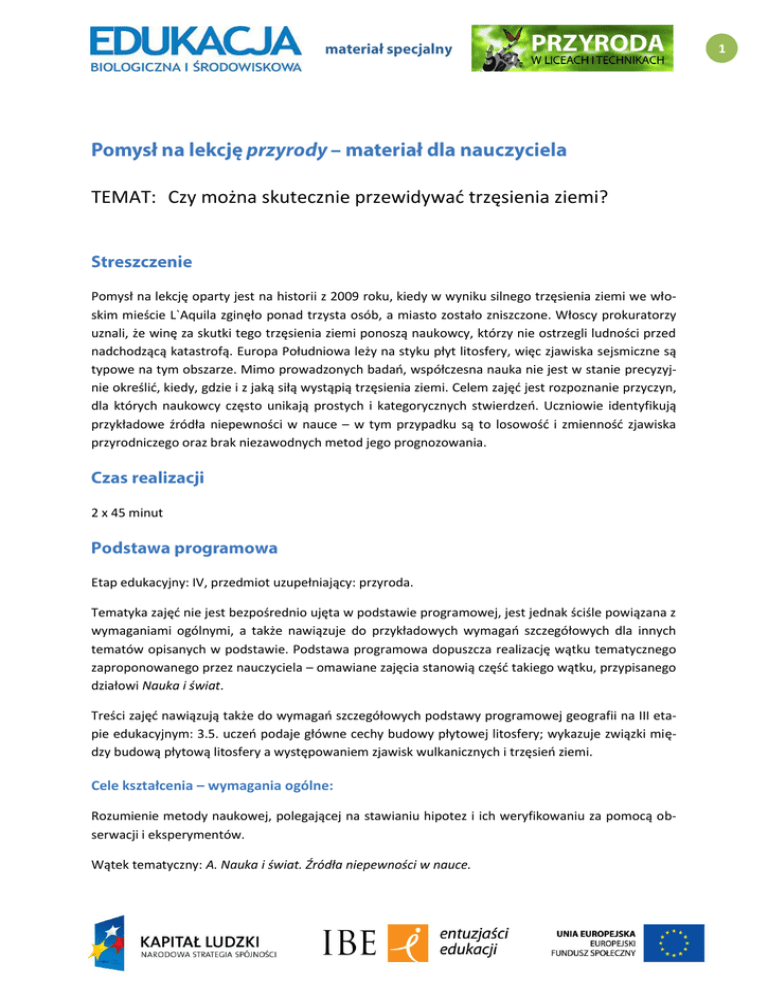 EDUKACJA
BIOLOGICZNA I ŚRODOWISKOWA

materiał specjalny

PRZYRODA
W LICEACH I TECHNIKACH

1

Pomysł na lekcję przyrody – materiał dla nauczyciela

TEMAT: Czy można skutecznie przewidywać trzęsienia ziemi?

Streszczenie

Pomysł na lekcję oparty jest na historii z 2009 roku, kiedy w wyniku silnego trzęsienia ziemi we włoskim mieście L`Aquila zginęło ponad trzysta osób, a miasto zostało zniszczone. Włoscy prokuratorzy uznali, że winę za skutki tego trzęsienia ziemi ponoszą naukowcy, którzy nie ostrzegli ludności przed nadchodzącą katastrofą. Europa Południowa leży na styku płyt litosfery, więc zjawiska sejsmiczne są typowe na tym obszarze. Mimo prowadzonych badań, współczesna nauka nie jest w stanie precyzyjnie określić, kiedy, gdzie i z jaką siłą wystąpią trzęsienia ziemi. Celem zajęć jest rozpoznanie przyczyn, dla których naukowcy często unikają prostych i kategorycznych stwierdzeń. Uczniowie identyfikują przykładowe źródła niepewności w nauce – w tym przypadku są to losowość i zmienność zjawiska przyrodniczego oraz brak niezawodnych metod jego prognozowania.

Czas realizacji

2 x 45 minut

Podstawa programowa

Etap edukacyjny: IV, przedmiot uzupełniający: przyroda.

Tematyka zajęć nie jest bezpośrednio ujęta w podstawie programowej, jest jednak ściśle powiązana z wymaganiami ogólnymi, a także nawiązuje do przykładowych wymagań szczegółowych dla innych tematów opisanych w podstawie. Podstawa programowa dopuszcza realizację wątku tematycznego zaproponowanego przez nauczyciela – omawiane zajęcia stanowią część takiego wątku, przypisanego działowi Nauka i świat.

Treści zajęć nawiązują także do wymagań szczegółowych podstawy programowej geografii na III etapie edukacyjnym: 3.5. uczeń podaje główne cechy budowy płytowej litosfery; wykazuje związki między budową płytową litosfery a występowaniem zjawisk wulkanicznych i trzęsień ziemi.

Cele kształcenia – wymagania ogólne:

Rozumienie metody naukowej, polegającej na stawianiu hipotez i ich weryfikowaniu za pomocą obserwacji i eksperymentów.

Wątek tematyczny: A. Nauka i świat. Źródła niepewności w nauce.

KAPITAŁ LUDZKI
NARODOWA STRATEGIA SPÓJNOŚCI

IBE

entuzjaści edukacji

UNIA EUROPEJSKA
EUROPEJSKI
FUNDUSZ SPOŁECZNY